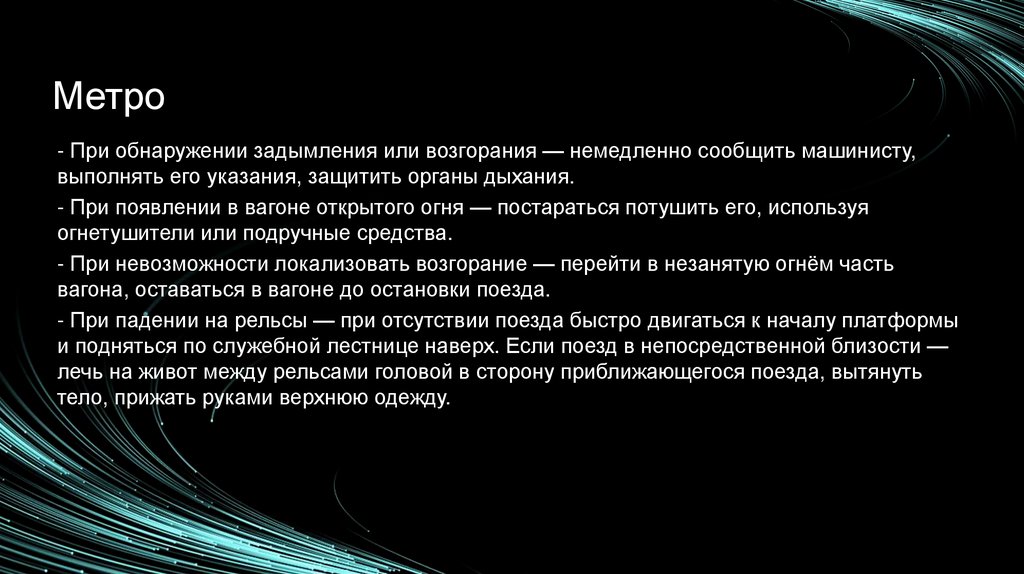 Метро

- При обнаружении задымления или возгорания — немедленно сообщить машинисту, выполнять его указания, защитить органы дыхания.

- При появлении в вагоне открытого огня — постараться потушить его, используя огнетушители или подручные средства.

- При невозможности локализовать возгорание — перейти в незанятую огнём часть вагона, оставаться в вагоне до остановки поезда.

- При падении на рельсы — при отсутствии поезда быстро двигаться к началу платформы и подняться по служебной лестнице наверх. Если поезд в непосредственной близости — лечь на живот между рельсами головой в сторону приближающегося поезда, вытянуть тело, прижать руками верхнюю одежду.